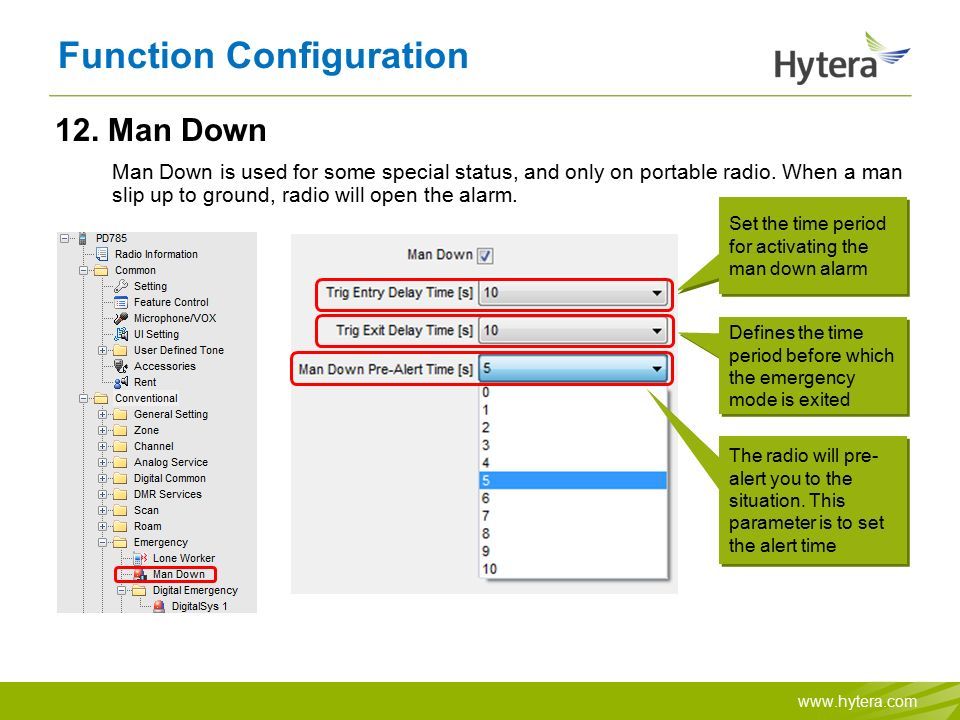 Function Configuration

Hytera

12. Man Down

Man Down is used for some special status, and only on portable radio. When a man slip up to ground, radio will open the alarm.

PD785
Radio Information
Common
Setting
Feature Control
Microphone/VOX
UI Setting
User Defined Tone
Accessories
Rent
Conventional
General Setting
Zone
Channel
Analog Service
Digital Common
DMR Services
Scan
Roam
Emergency
Lone Worker
Man Down
Digital Emergency
DigitalSys 1

Man Down
Trig Entry Delay Time [s] 10
Trig Exit Delay Time [s] 10
Man Down Pre-Alert Time [s] 5
0
1
2
3
4
5
6
7
8
9
10

Set the time period for activating the man down alarm

Defines the time period before which the emergency mode is exited

The radio will pre-alert you to the situation. This parameter is to set the alert time

www.hytera.com